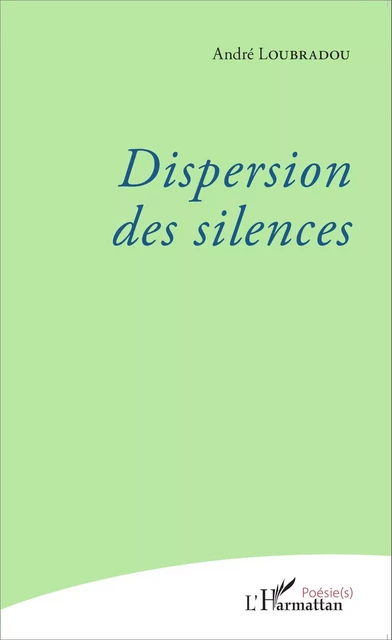 André LOUBRADOU

Dispersion des silences

Poésie(s)

L'Harmattan